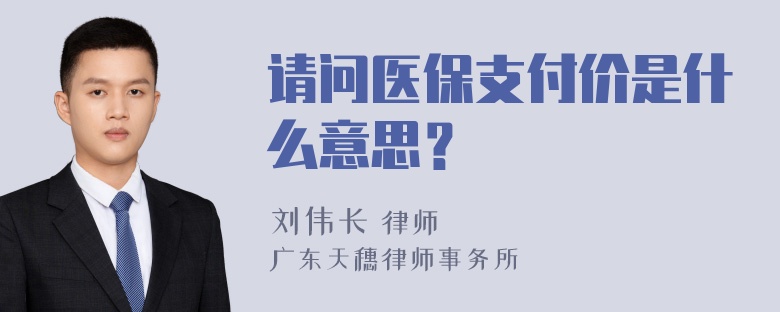 请问医保支付价是什么意思？

刘伟长 律师
广东天穗律师事务所